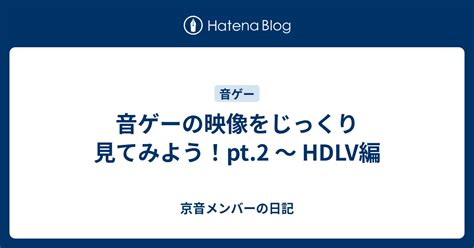 Hatena Blog

音ゲー

音ゲーの映像をじっくり見てみよう！pt.2 〜 HDLV編

京音メンバーの日記